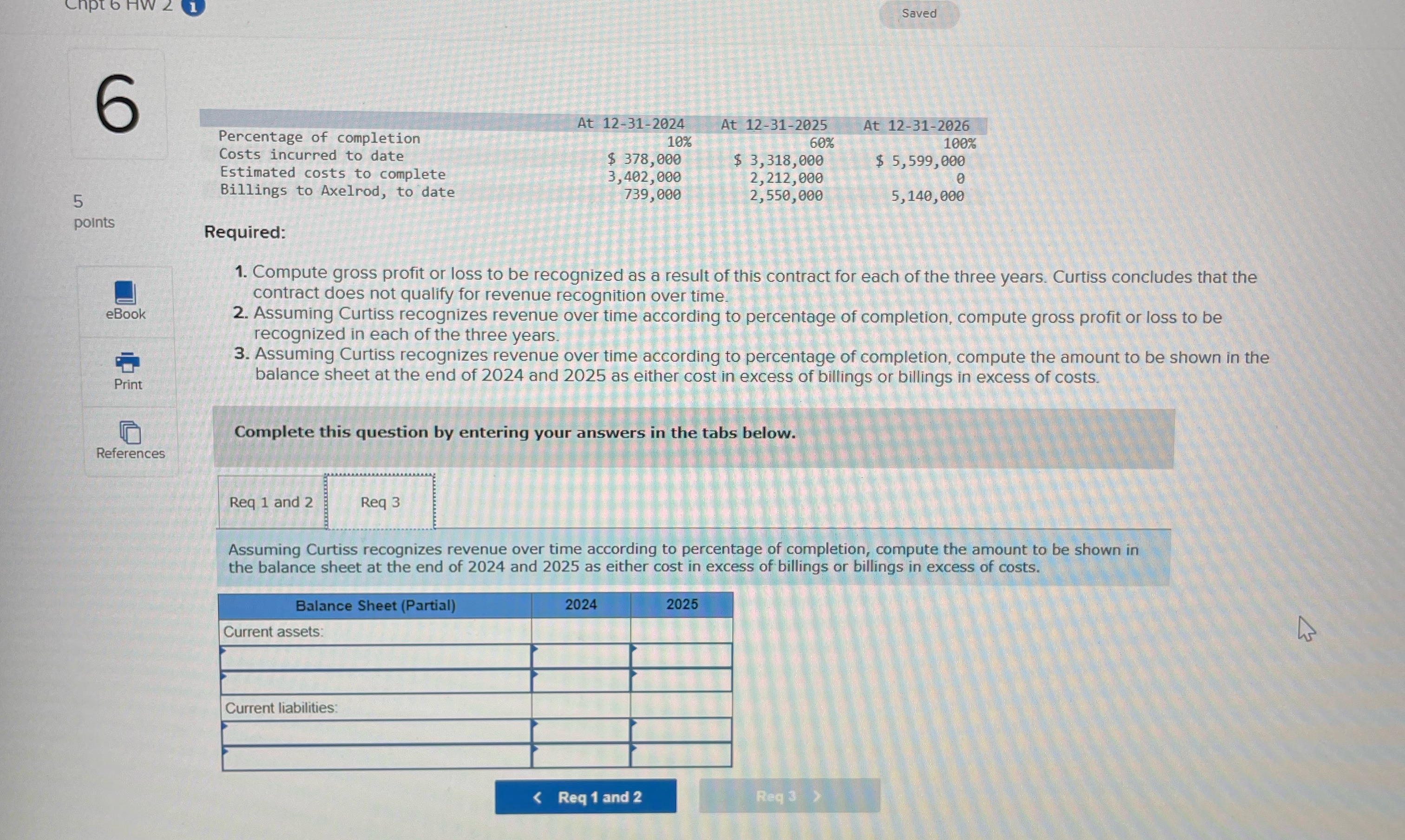 Chpt 6 HW 2

Saved

6

5
points

eBook

Print

References

|  | At 12-31-2024 | At 12-31-2025 | At 12-31-2026 |
|---|---|---|---|
| Percentage of completion | 10% | 60% | 100% |
| Costs incurred to date | $ 378,000 | $ 3,318,000 | $ 5,599,000 |
| Estimated costs to complete | 3,402,000 | 2,212,000 | 0 |
| Billings to Axelrod, to date | 739,000 | 2,550,000 | 5,140,000 |

Required:

1. Compute gross profit or loss to be recognized as a result of this contract for each of the three years. Curtiss concludes that the contract does not qualify for revenue recognition over time.
2. Assuming Curtiss recognizes revenue over time according to percentage of completion, compute gross profit or loss to be recognized in each of the three years.
3. Assuming Curtiss recognizes revenue over time according to percentage of completion, compute the amount to be shown in the balance sheet at the end of 2024 and 2025 as either cost in excess of billings or billings in excess of costs.

Complete this question by entering your answers in the tabs below.

Req 1 and 2 Req 3

Assuming Curtiss recognizes revenue over time according to percentage of completion, compute the amount to be shown in the balance sheet at the end of 2024 and 2025 as either cost in excess of billings or billings in excess of costs.

| Balance Sheet (Partial) | 2024 | 2025 |
|---|---|---|
| Current assets: |  |  |
|  |  |  |
|  |  |  |
| Current liabilities: |  |  |
|  |  |  |
|  |  |  |

< Req 1 and 2

Req 3 >